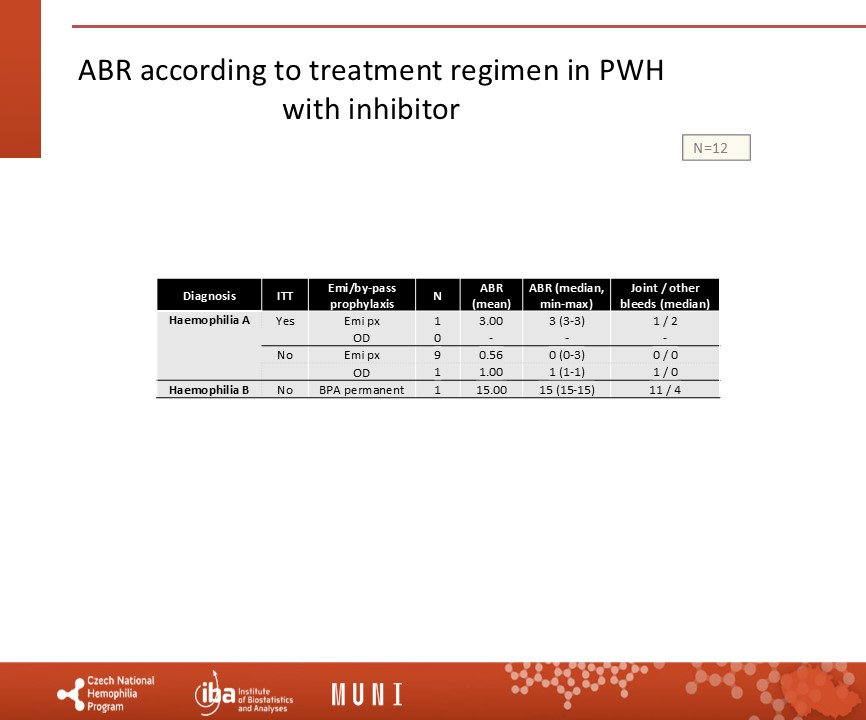 ABR according to treatment regimen in PWH with inhibitor

N=12

| Diagnosis | ITT | Emi/by-pass prophylaxis | N | ABR (mean) | ABR (median, min-max) | Joint / other bleeds (median) |
|---|---|---|---|---|---|---|
| Haemophilia A | Yes | Emi px | 1 | 3.00 | 3 (3-3) | 1 / 2 |
| | | OD | 0 | - | - | - |
| | No | Emi px | 9 | 0.56 | 0 (0-3) | 0 / 0 |
| | | OD | 1 | 1.00 | 1 (1-1) | 1 / 0 |
| Haemophilia B | No | BPA permanent | 1 | 15.00 | 15 (15-15) | 11 / 4 |

Czech National Hemophilia Program

iba Institute of Biostatistics and Analyses

MUNI